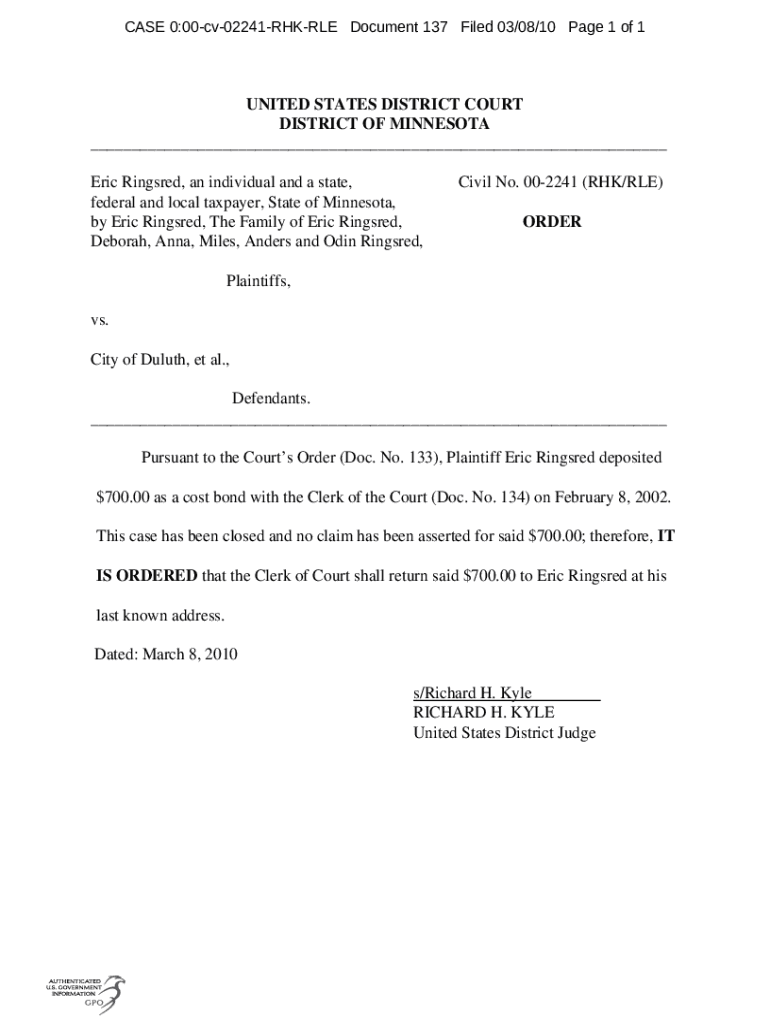 CASE 0:00-cv-02241-RHK-RLE Document 137 Filed 03/08/10 Page 1 of 1

UNITED STATES DISTRICT COURT
DISTRICT OF MINNESOTA

Eric Ringsred, an individual and a state, federal and local taxpayer, State of Minnesota, by Eric Ringsred, The Family of Eric Ringsred, Deborah, Anna, Miles, Anders and Odin Ringsred,

Plaintiffs,

vs.

City of Duluth, et al.,

Defendants.

Civil No. 00-2241 (RHK/RLE)

ORDER

Pursuant to the Court's Order (Doc. No. 133), Plaintiff Eric Ringsred deposited $700.00 as a cost bond with the Clerk of the Court (Doc. No. 134) on February 8, 2002. This case has been closed and no claim has been asserted for said $700.00; therefore, IT IS ORDERED that the Clerk of Court shall return said $700.00 to Eric Ringsred at his last known address.

Dated: March 8, 2010

s/Richard H. Kyle
RICHARD H. KYLE
United States District Judge

AUTHENTICATED U.S. GOVERNMENT INFORMATION GPO